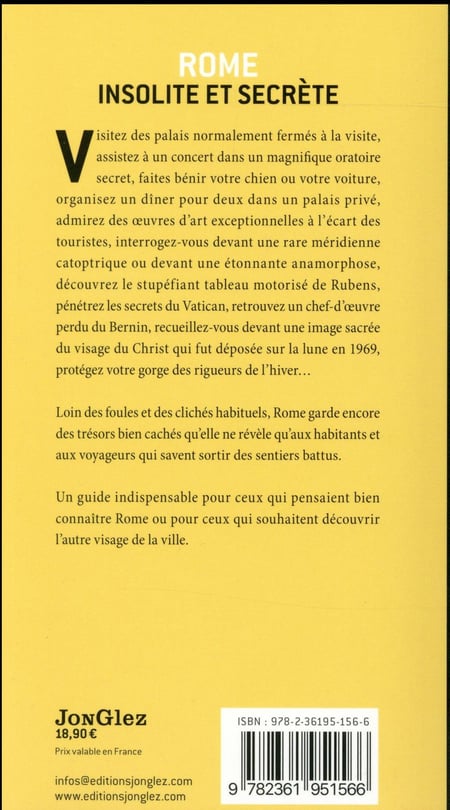 ROME
INSOLITE ET SECRÈTE

Visitez des palais normalement fermés à la visite, assistez à un concert dans un magnifique oratoire secret, faites bénir votre chien ou votre voiture, organisez un dîner pour deux dans un palais privé, admirez des œuvres d'art exceptionnelles à l'écart des touristes, interrogez-vous devant une rare méridienne catoptrique ou devant une étonnante anamorphose, découvrez le stupéfiant tableau motorisé de Rubens, pénétrez les secrets du Vatican, retrouvez un chef-d'œuvre perdu du Bernin, recueillez-vous devant une image sacrée du visage du Christ qui fut déposée sur la lune en 1969, protégez votre gorge des rigueurs de l'hiver…

Loin des foules et des clichés habituels, Rome garde encore des trésors bien cachés qu'elle ne révèle qu'aux habitants et aux voyageurs qui savent sortir des sentiers battus.

Un guide indispensable pour ceux qui pensaient bien connaître Rome ou pour ceux qui souhaitent découvrir l'autre visage de la ville.

JonGlez
18,90 €
Prix valable en France

infos@editionsjonglez.com
www.editionsjonglez.com

ISBN : 978-2-36195-156-6
9 782361 951566